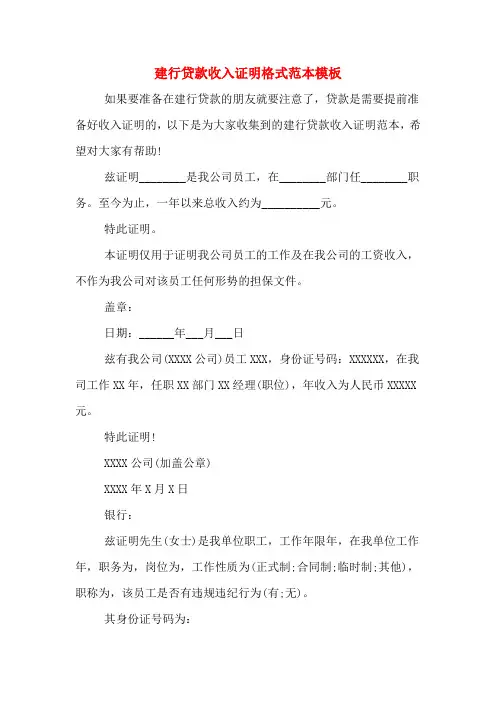 建行贷款收入证明格式范本模板

如果要准备在建行贷款的朋友就要注意了，贷款是需要提前准备好收入证明的，以下是为大家收集到的建行贷款收入证明范本，希望对大家有帮助！

兹证明________是我公司员工，在________部门任________职务。至今为止，一年以来总收入约为__________元。

特此证明。

本证明仅用于证明我公司员工的工作及在我公司的工资收入，不作为我公司对该员工任何形势的担保文件。

盖章：

日期：______年___月___日

兹有我公司(XXXX 公司)员工 XXX，身份证号码：XXXXXX，在我司工作 XX 年，任职 XX 部门 XX 经理(职位)，年收入为人民币 XXXXX 元。

特此证明！

XXXX 公司(加盖公章)

XXXX 年 X 月 X 日

银行：

兹证明先生(女士)是我单位职工，工作年限年，在我单位工作年，职务为，岗位为，工作性质为(正式制;合同制;临时制;其他)，职称为，该员工是否有违规违纪行为(有;无)。

其身份证号码为：